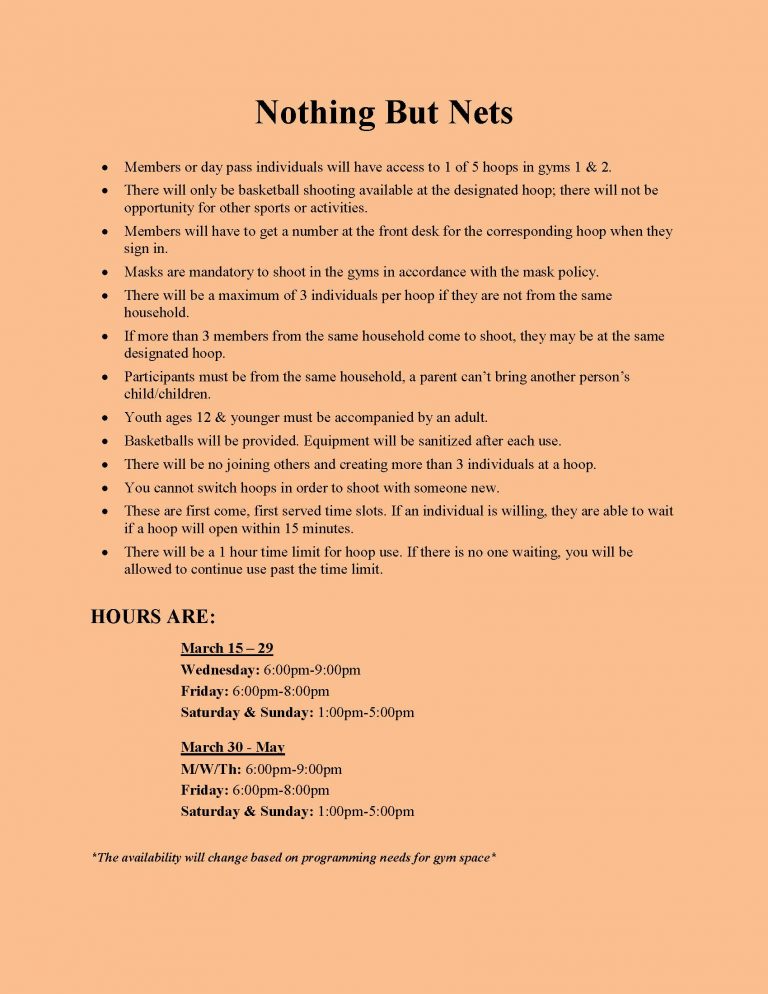 Nothing But Nets

• Members or day pass individuals will have access to 1 of 5 hoops in gyms 1 & 2.
• There will only be basketball shooting available at the designated hoop; there will not be opportunity for other sports or activities.
• Members will have to get a number at the front desk for the corresponding hoop when they sign in.
• Masks are mandatory to shoot in the gyms in accordance with the mask policy.
• There will be a maximum of 3 individuals per hoop if they are not from the same household.
• If more than 3 members from the same household come to shoot, they may be at the same designated hoop.
• Participants must be from the same household, a parent can't bring another person's child/children.
• Youth ages 12 & younger must be accompanied by an adult.
• Basketballs will be provided. Equipment will be sanitized after each use.
• There will be no joining others and creating more than 3 individuals at a hoop.
• You cannot switch hoops in order to shoot with someone new.
• These are first come, first served time slots. If an individual is willing, they are able to wait if a hoop will open within 15 minutes.
• There will be a 1 hour time limit for hoop use. If there is no one waiting, you will be allowed to continue use past the time limit.

HOURS ARE:

March 15 – 29
Wednesday: 6:00pm-9:00pm
Friday: 6:00pm-8:00pm
Saturday & Sunday: 1:00pm-5:00pm

March 30 - May
M/W/Th: 6:00pm-9:00pm
Friday: 6:00pm-8:00pm
Saturday & Sunday: 1:00pm-5:00pm

*The availability will change based on programming needs for gym space*